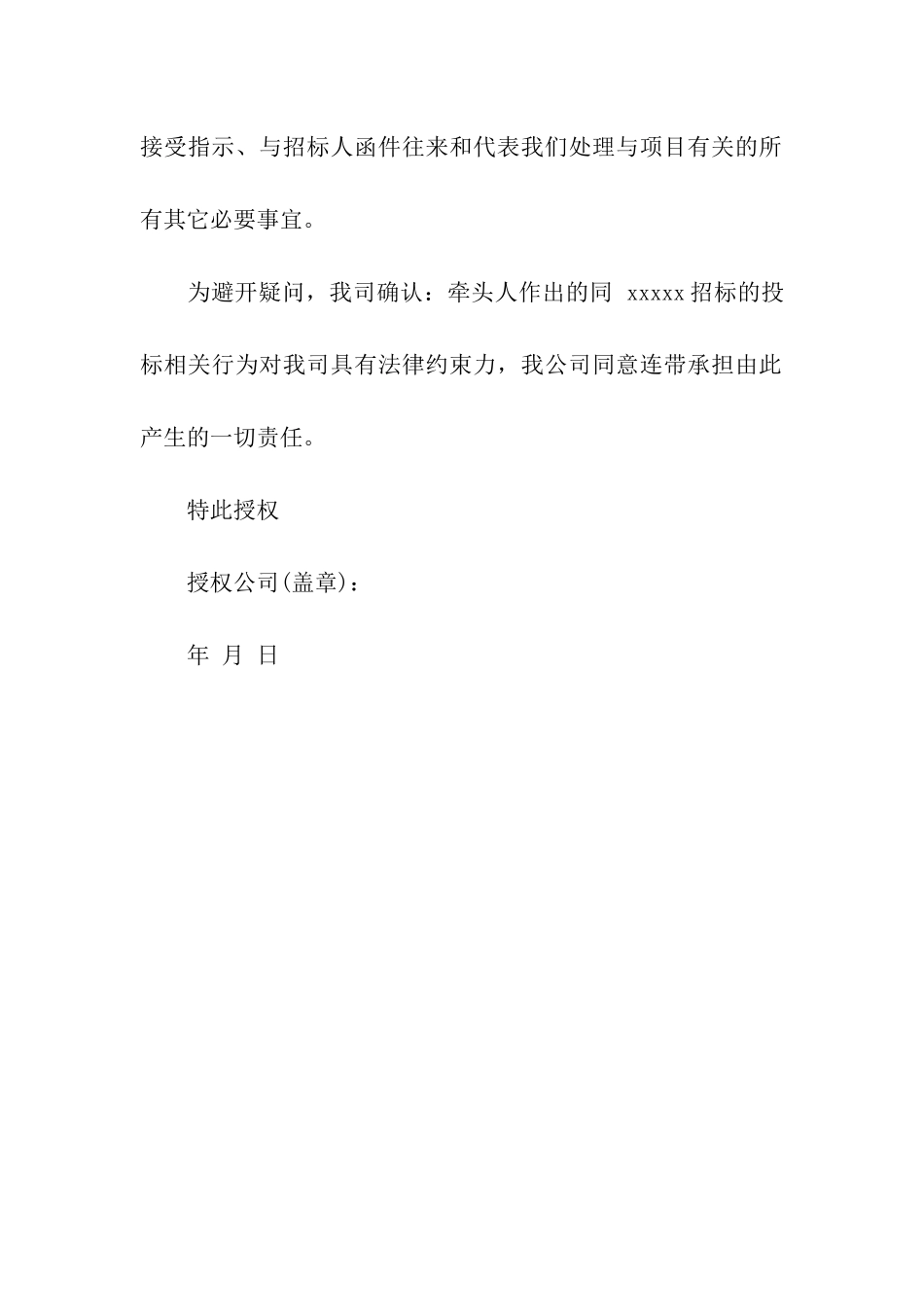 接受指示、与招标人函件往来和代表我们处理与项目有关的所有其它必要事宜。

为避开疑问，我司确认：牵头人作出的同 xxxxx 招标的投标相关行为对我司具有法律约束力，我公司同意连带承担由此产生的一切责任。

特此授权

授权公司(盖章)：

年 月 日